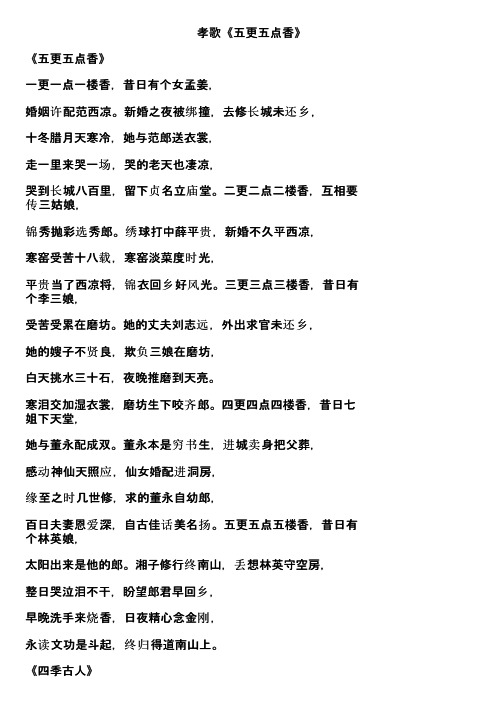 孝歌《五更五点香》

《五更五点香》

一更一点一楼香，昔日有个女孟姜，

婚姻许配范西凉。新婚之夜被绑撞，去修长城未还乡，

十冬腊月天寒冷，她与范郎送衣裳，

走一里来哭一场，哭的老天也凄凉，

哭到长城八百里，留下贞名立庙堂。二更二点二楼香，互相要传三姑娘，

锦秀抛彩选秀郎。绣球打中薛平贵，新婚不久平西凉，

寒窑受苦十八载，寒窑淡菜度时光，

平贵当了西凉将，锦衣回乡好风光。三更三点三楼香，昔日有个李三娘，

受苦受累在磨坊。她的丈夫刘志远，外出求官未还乡，

她的嫂子不贤良，欺负三娘在磨坊，

白天挑水三十石，夜晚推磨到天亮。

寒泪交加湿衣裳，磨坊生下咬齐郎。四更四点四楼香，昔日七姐下天堂，

她与董永配成双。董永本是穷书生，进城卖身把父葬，

感动神仙天照应，仙女婚配进洞房，

缘至之时几世修，求的董永自幼郎，

百日夫妻恩爱深，自古佳话美名扬。五更五点五楼香，昔日有个林英娘，

太阳出来是他的郎。湘子修行终南山，丢想林英守空房，

整日哭泣泪不干，盼望郎君早回乡，

早晚洗手来烧香，日夜精心念金刚，

永读文功是斗起，终归得道南山上。

《四季古人》